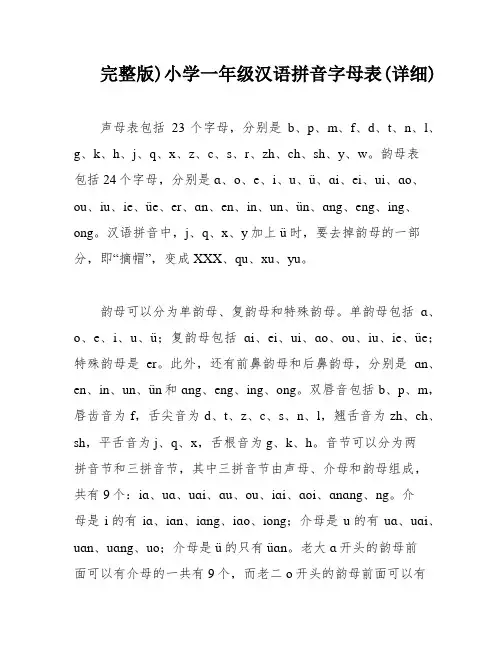 完整版)小学一年级汉语拼音字母表(详细)

声母表包括 23 个字母，分别是 b、p、m、f、d、t、n、l、g、k、h、j、q、x、z、c、s、r、zh、ch、sh、y、w。韵母表包括 24 个字母，分别是 a、o、e、i、u、ü、ai、ei、ui、ao、ou、iu、ie、üe、er、an、en、in、un、ün、ang、eng、ing、ong。汉语拼音中，j、q、x、y 加上 ü 时，要去掉韵母的一部分，即“摘帽”，变成 XXX、qu、xu、yu。

韵母可以分为单韵母、复韵母和特殊韵母。单韵母包括 a、o、e、i、u、ü；复韵母包括 ai、ei、ui、ao、ou、iu、ie、üe；特殊韵母是 er。此外，还有前鼻韵母和后鼻韵母，分别是 an、en、in、un、ün 和 ang、eng、ing、ong。双唇音包括 b、p、m，唇齿音为 f，舌尖音为 d、t、z、c、s、n、l，翘舌音为 zh、ch、sh，平舌音为 j、q、x，舌根音为 g、k、h。音节可以分为两拼音节和三拼音节，其中三拼音节由声母、介母和韵母组成，共有 9 个：ia、ua、uai、au、ou、iai、aoi、anang、ng。介母是 i 的有 ia、ian、iang、iao、iong；介母是 u 的有 ua、uai、uan、uang、uo；介母是 ü 的只有 üan。老大 a 开头的韵母前面可以有介母的一共有 9 个，而老二 o 开头的韵母前面可以有